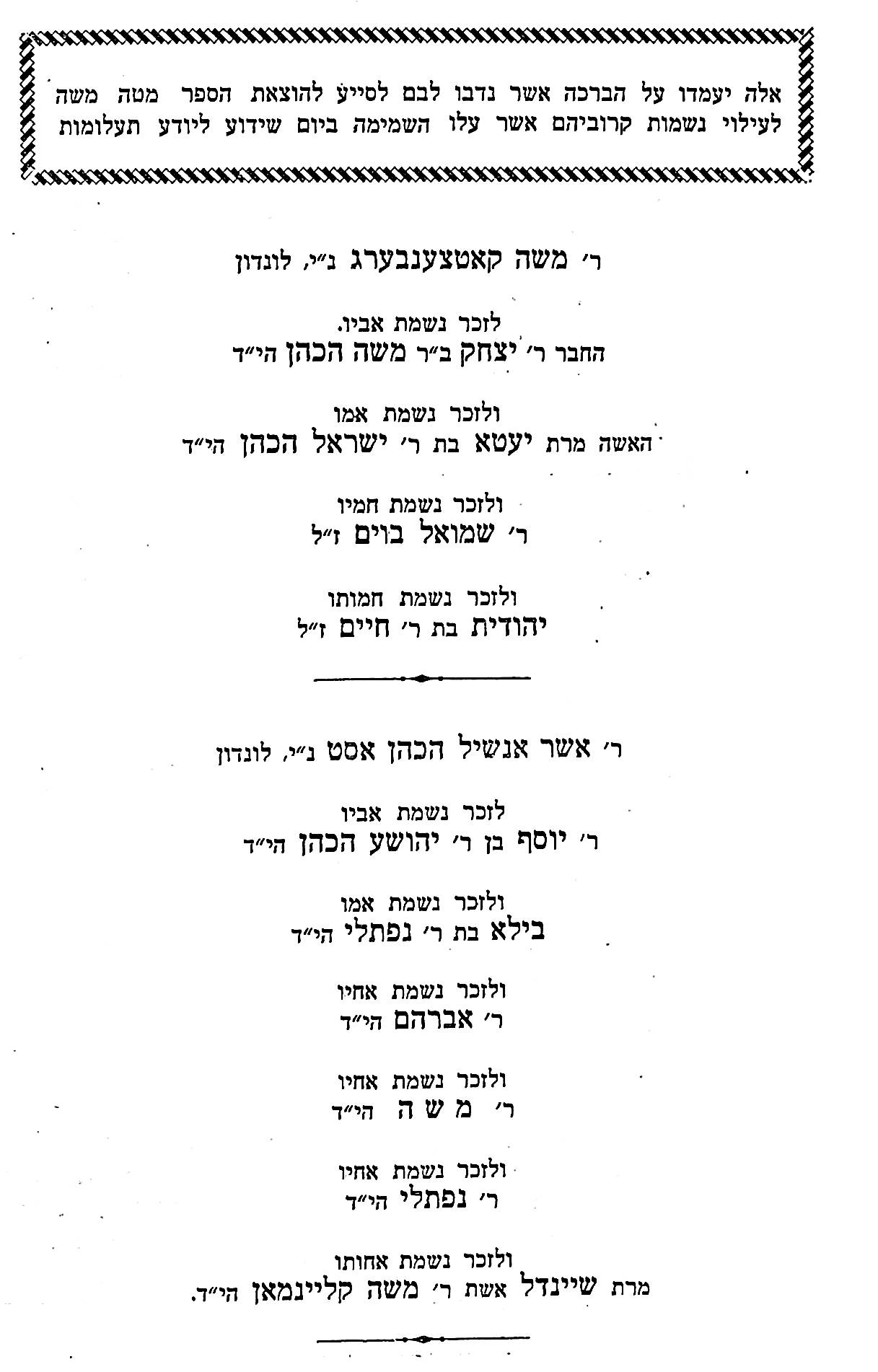 אלה יעמדו על הברכה אשר נדבו לבם לסייע להוצאת הספר מטה משה לעילוי נשמות קרוביהם אשר עלו השמימה ביום שידוע ליודע תעלומות

ר׳ משה קאטצענבערג נ״י, לונדון

לזכר נשמת אביו.
החבר ר׳ יצחק ב״ר משה הכהן הי״ד

ולזכר נשמת אמו
האשה מרת יעטא בת ר׳ ישראל הכהן הי״ד

ולזכר נשמת חמיו
ר׳ שמואל בוים ז״ל

ולזכר נשמת חמותו
יהודית בת ר׳ חיים ז״ל

ר׳ אשר אנשיל הכהן אסט נ״י, לונדון

לזכר נשמת אביו
ר׳ יוסף בן ר׳ יהושע הכהן הי״ד

ולזכר נשמת אמו
בילא בת ר׳ נפתלי הי״ד

ולזכר נשמת אחיו
ר׳ אברהם הי״ד

ולזכר נשמת אחיו
ר׳ משה הי״ד

ולזכר נשמת אחיו
ר׳ נפתלי הי״ד

ולזכר נשמת אחותו
מרת שיינדל אשת ר׳ משה קליינמאן הי״ד.